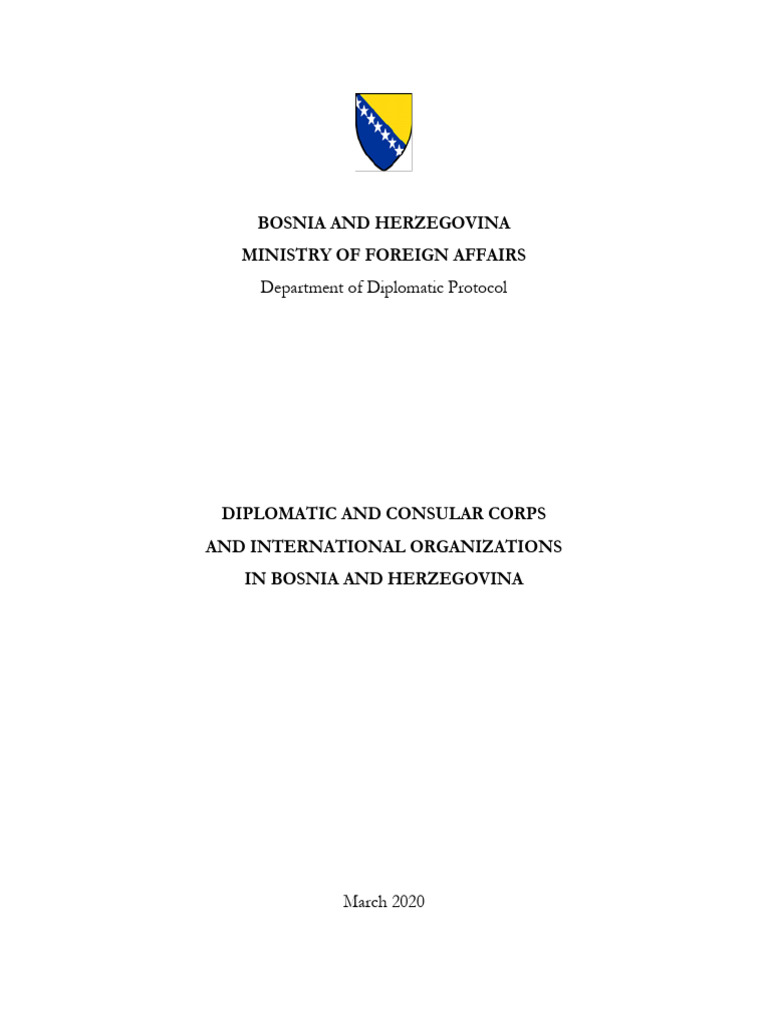 BOSNIA AND HERZEGOVINA
MINISTRY OF FOREIGN AFFAIRS
Department of Diplomatic Protocol

DIPLOMATIC AND CONSULAR CORPS
AND INTERNATIONAL ORGANIZATIONS
IN BOSNIA AND HERZEGOVINA

March 2020